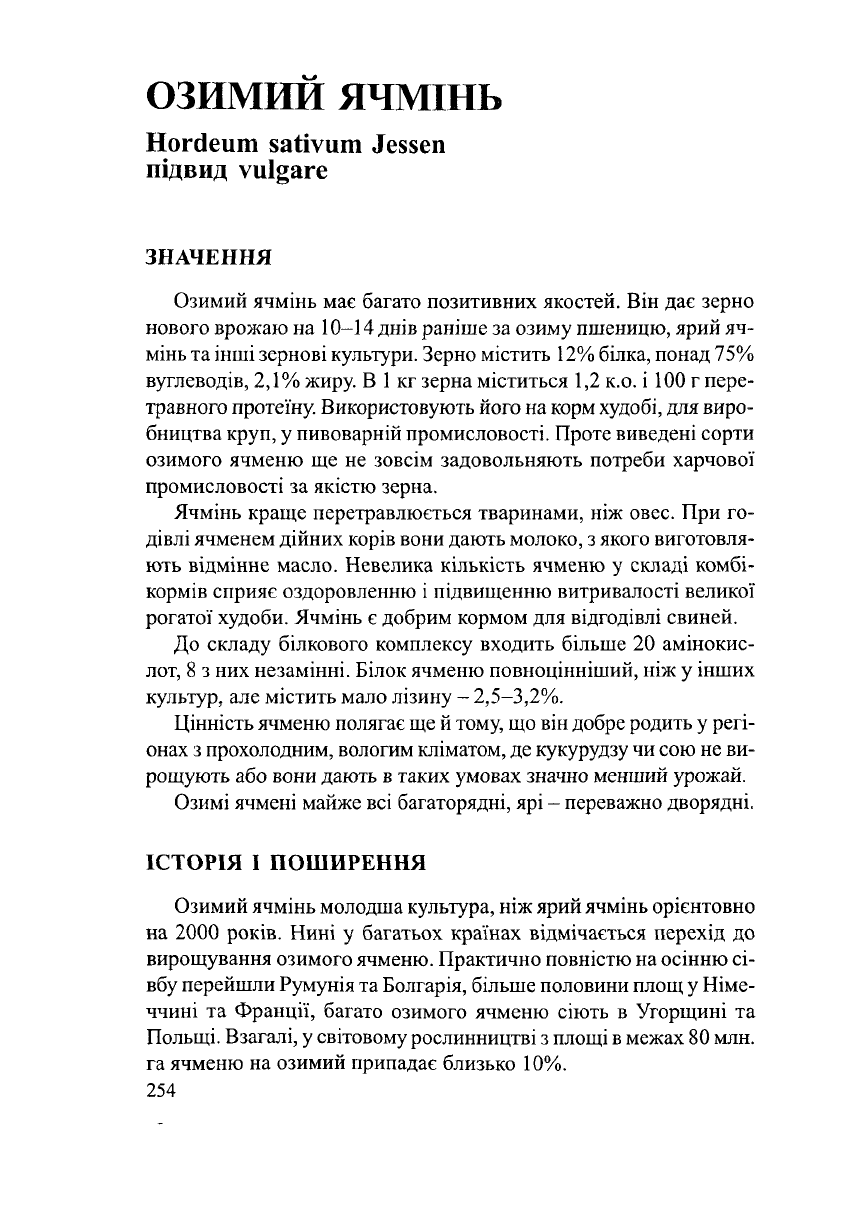 ОЗИМИЙ ЯЧМІНЬ

Hordeum sativum Jessen
підвид vulgare

ЗНАЧЕННЯ

Озимий ячмінь має багато позитивних якостей. Він дає зерно нового врожаю на 10–14 днів раніше за озиму пшеницю, ярий ячмінь та інші зернові культури. Зерно містить 12% білка, понад 75% вуглеводів, 2,1% жиру. В 1 кг зерна міститься 1,2 к.о. і 100 г перетравного протеїну. Використовують його на корм худобі, для виробництва круп, у пивоварній промисловості. Проте виведені сорти озимого ячменю ще не зовсім задовольняють потреби харчової промисловості за якістю зерна.

Ячмінь краще перетравлюється тваринами, ніж овес. При годівлі ячменем дійних корів вони дають молоко, з якого виготовляють відмінне масло. Невелика кількість ячменю у складі комбікормів сприяє оздоровленню і підвищенню витривалості великої рогатої худоби. Ячмінь є добрим кормом для відгодівлі свиней.

До складу білкового комплексу входить більше 20 амінокислот, 8 з них незамінні. Білок ячменю повноцінніший, ніж у інших культур, але містить мало лізину – 2,5–3,2%.

Цінність ячменю полягає ще й тому, що він добре родить у регіонах з прохолодним, вологим кліматом, де кукурудзу чи сою не вирощують або вони дають в таких умовах значно менший урожай.

Озимі ячмені майже всі багаторядні, ярі – переважно дворядні.

ІСТОРІЯ І ПОШИРЕННЯ

Озимий ячмінь молодша культура, ніж ярий ячмінь орієнтовно на 2000 років. Нині у багатьох країнах відмічається перехід до вирощування озимого ячменю. Практично повністю на осінню сівбу перейшли Румунія та Болгарія, більше половини площ у Німеччині та Франції, багато озимого ячменю сіють в Угорщині та Польщі. Взагалі, у світовому рослинництві з площі в межах 80 млн. га ячменю на озимий припадає близько 10%.

254